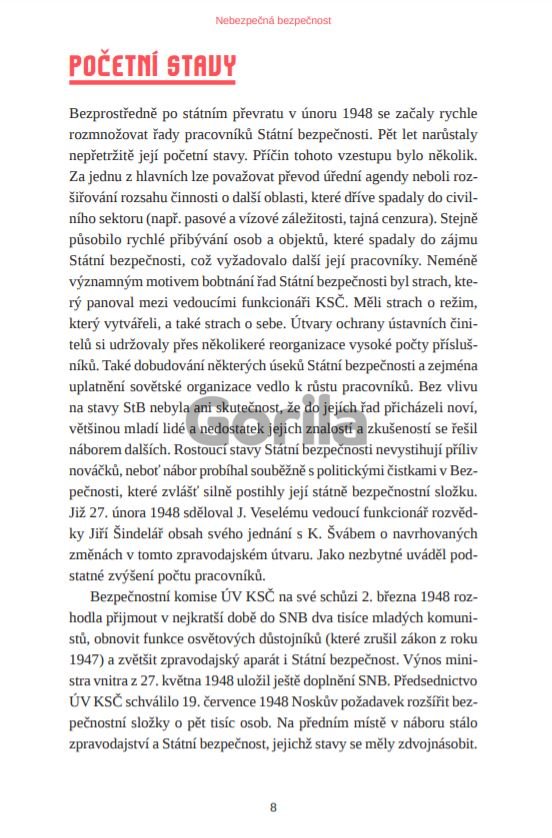 Nebezpečná bezpečnost

POČETNÍ STAVY

Bezprostředně po státním převratu v únoru 1948 se začaly rychle rozmnožovat řady pracovníků Státní bezpečnosti. Pět let narůstaly nepřetržitě její početní stavy. Příčin tohoto vzestupu bylo několik. Za jednu z hlavních lze považovat převod úřední agendy neboli rozšiřování rozsahu činnosti o další oblasti, které dříve spadaly do civilního sektoru (např. pasové a vízové záležitosti, tajná cenzura). Stejně působilo rychlé přibývání osob a objektů, které spadaly do zájmu Státní bezpečnosti, což vyžadovalo další její pracovníky. Neméně významným motivem bobtnání řad Státní bezpečnosti byl strach, který panoval mezi vedoucími funkcionáři KSČ. Měli strach o režim, který vytvářeli, a také strach o sebe. Útvary ochrany ústavních činitelů si udržovaly přes několikeré reorganizace vysoké počty příslušníků. Také dobudování některých úseků Státní bezpečnosti a zejména uplatnění sovětské organizace vedlo k růstu pracovníků. Bez vlivu na stavy StB nebyla ani skutečnost, že do jejích řad přicházeli noví, většinou mladí lidé a nedostatek jejich znalostí a zkušeností se řešil náborem dalších. Rostoucí stavy Státní bezpečnosti nevystihují příliv nováčků, neboť nábor probíhal souběžně s politickými čistkami v Bezpečnosti, které zvlášť silně postihly její státně bezpečnostní složku. Již 27. února 1948 sděloval J. Veselému vedoucí funkcionář rozvědky Jiří Šindelář obsah svého jednání s K. Švábem o navrhovaných změnách v tomto zpravodajském útvaru. Jako nezbytné uváděl podstatné zvýšení počtu pracovníků.

Bezpečnostní komise ÚV KSČ na své schůzi 2. března 1948 rozhodla přijmout v nejkratší době do SNB dva tisíce mladých komunistů, obnovit funkce osvětových důstojníků (které zrušil zákon z roku 1947) a zvětšit zpravodajský aparát i Státní bezpečnost. Výnos ministra vnitra z 27. května 1948 uložil ještě doplnění SNB. Předsednictvo ÚV KSČ schválilo 19. července 1948 Noskův požadavek rozšířit bezpečnostní složky o pět tisíc osob. Na předním místě v náboru stálo zpravodajství a Státní bezpečnost, jejichž stavy se měly zdvojnásobit.

Gorila

8